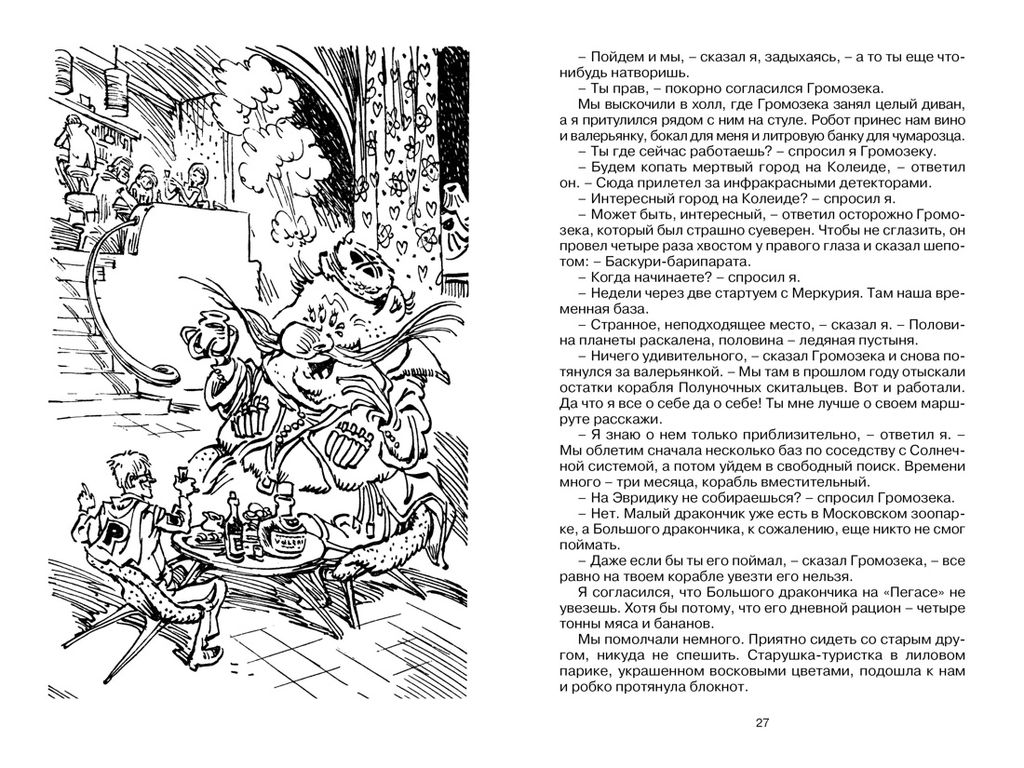 – Пойдем и мы, – сказал я, задыхаясь, – а то ты еще что-нибудь натворишь.

– Ты прав, – покорно согласился Громозека.

Мы выскочили в холл, где Громозека занял целый диван, а я притулился рядом с ним на стуле. Робот принес нам вино и валерьянку, бокал для меня и литровую банку для чумарозца.

– Ты где сейчас работаешь? – спросил я Громозеку.

– Будем копать мертвый город на Колеиде, – ответил он. – Сюда прилетел за инфракрасными детекторами.

– Интересный город на Колеиде? – спросил я.

– Может быть, интересный, – ответил осторожно Громозека, который был страшно суеверен. Чтобы не сглазить, он провел четыре раза хвостом у правого глаза и сказал шепотом: – Баскури-барипарата.

– Когда начинаете? – спросил я.

– Недели через две стартуем с Меркурия. Там наша временная база.

– Странное, неподходящее место, – сказал я. – Половина планеты раскалена, половина – ледяная пустыня.

– Ничего удивительного, – сказал Громозека и снова потянулся за валерьянкой. – Мы там в прошлом году отыскали остатки корабля Полуночных скитальцев. Вот и работали. Да что я все о себе да о себе! Ты мне лучше о своем маршруте расскажи.

– Я знаю о нем только приблизительно, – ответил я. – Мы облетим сначала несколько баз по соседству с Солнечной системой, а потом уйдем в свободный поиск. Времени много – три месяца, корабль вместительный.

– На Эвридику не собираешься? – спросил Громозека.

– Нет. Малый дракончик уже есть в Московском зоопарке, а Большого дракончика, к сожалению, еще никто не смог поймать.

– Даже если бы ты его поймал, – сказал Громозека, – все равно на твоем корабле увезти его нельзя.

Я согласился, что Большого дракончика на «Пегасе» не увезешь. Хотя бы потому, что его дневной рацион – четыре тонны мяса и бананов.

Мы помолчали немного. Приятно сидеть со старым другом, никуда не спешить. Старушка-туристка в лиловом парике, украшенном восковыми цветами, подошла к нам и робко протянула блокнот.

27